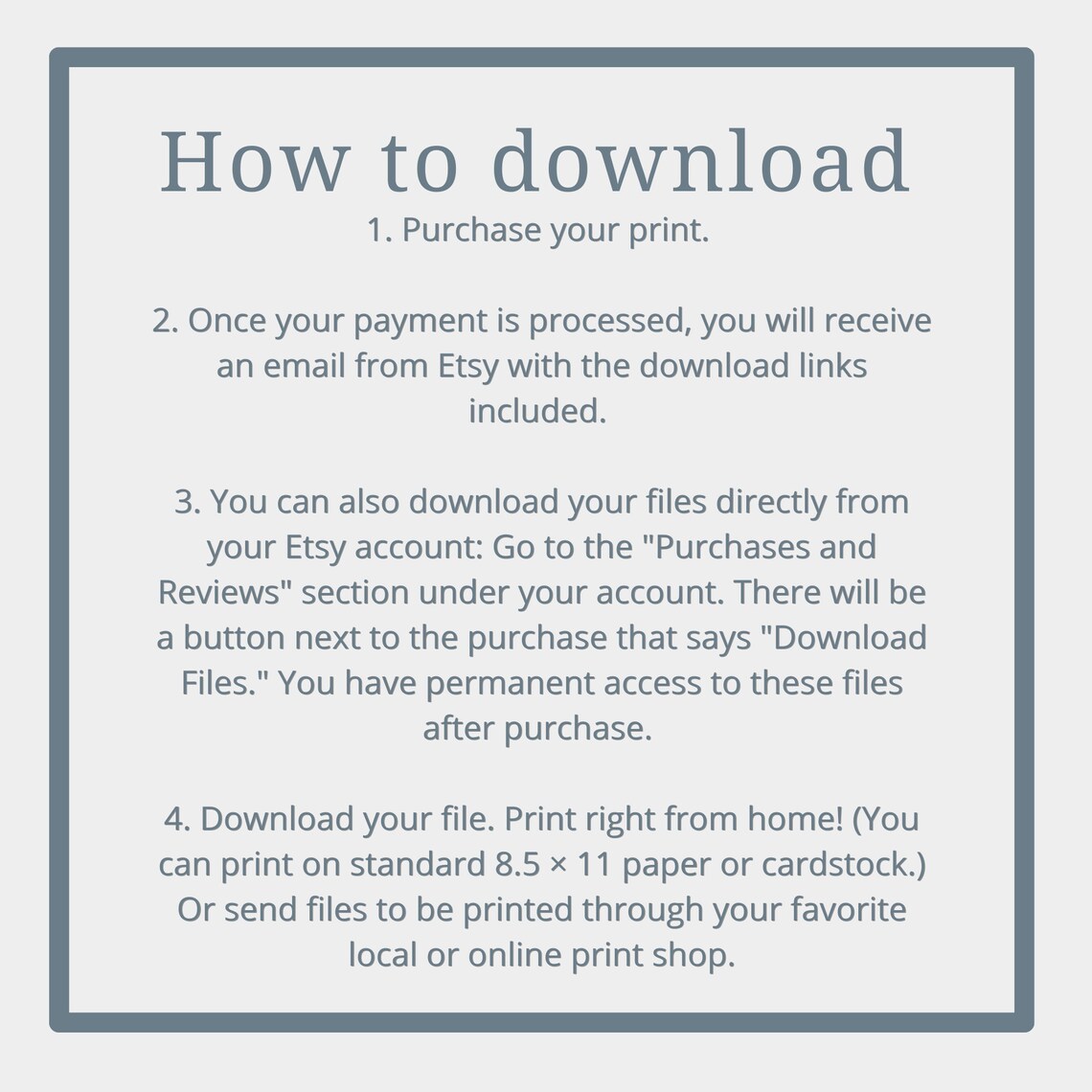 How to download

1. Purchase your print.

2. Once your payment is processed, you will receive an email from Etsy with the download links included.

3. You can also download your files directly from your Etsy account: Go to the "Purchases and Reviews" section under your account. There will be a button next to the purchase that says "Download Files." You have permanent access to these files after purchase.

4. Download your file. Print right from home! (You can print on standard 8.5 × 11 paper or cardstock.) Or send files to be printed through your favorite local or online print shop.